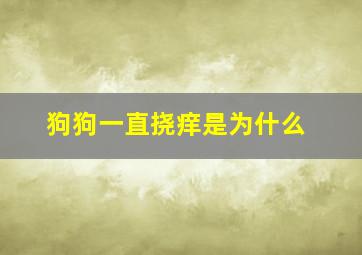 狗狗一直挠痒是为什么